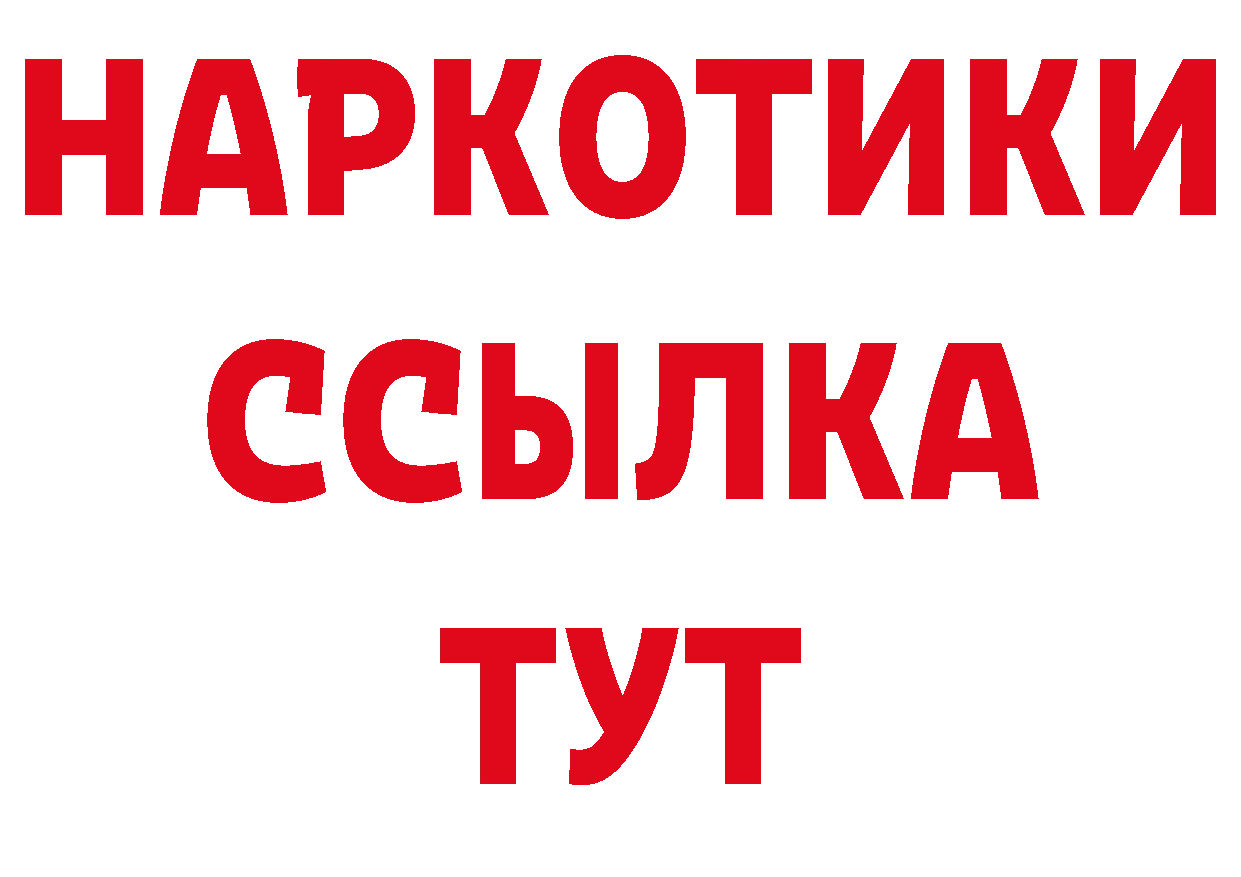 НАРКОТИКИ
ССЫЛКА
ТУТ